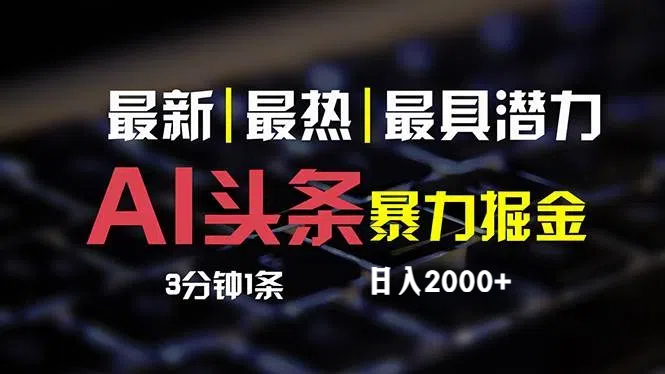 最新|最热|最具潜力

AI头条 暴力掘金

3分钟1条 日入2000+